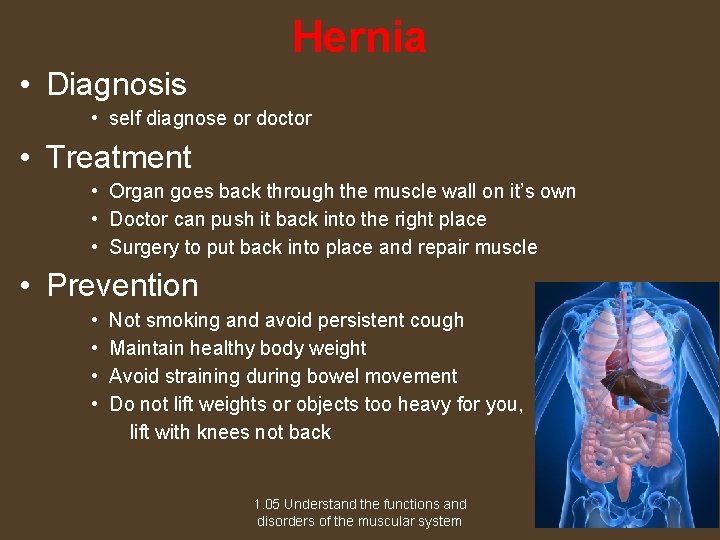 Hernia

• Diagnosis
• self diagnose or doctor

• Treatment
• Organ goes back through the muscle wall on it's own
• Doctor can push it back into the right place
• Surgery to put back into place and repair muscle

• Prevention
• Not smoking and avoid persistent cough
• Maintain healthy body weight
• Avoid straining during bowel movement
• Do not lift weights or objects too heavy for you, lift with knees not back

1.05 Understand the functions and disorders of the muscular system